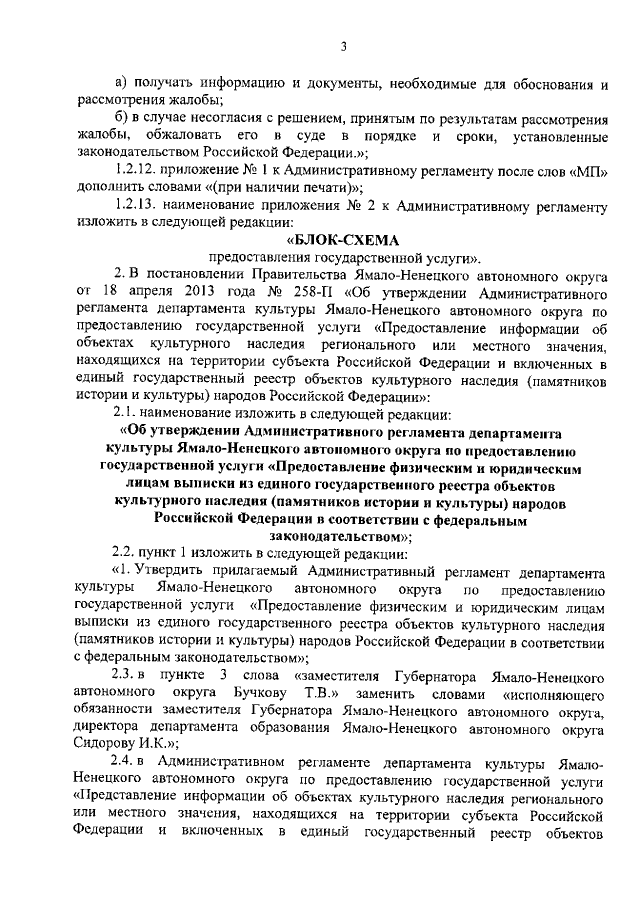 3

а) получать информацию и документы, необходимые для обоснования и рассмотрения жалобы;

б) в случае несогласия с решением, принятым по результатам рассмотрения жалобы, обжаловать его в суде в порядке и сроки, установленные законодательством Российской Федерации.»;

1.2.12. приложение № 1 к Административному регламенту после слов «МП» дополнить словами «(при наличии печати)»;

1.2.13. наименование приложения № 2 к Административному регламенту изложить в следующей редакции:

«БЛОК-СХЕМА

предоставления государственной услуги».

2. В постановлении Правительства Ямало-Ненецкого автономного округа от 18 апреля 2013 года № 258-П «Об утверждении Административного регламента департамента культуры Ямало-Ненецкого автономного округа по предоставлению государственной услуги «Предоставление информации об объектах культурного наследия регионального или местного значения, находящихся на территории субъекта Российской Федерации и включенных в единый государственный реестр объектов культурного наследия (памятников истории и культуры) народов Российской Федерации»:

2.1. наименование изложить в следующей редакции:

«Об утверждении Административного регламента департамента культуры Ямало-Ненецкого автономного округа по предоставлению государственной услуги «Предоставление физическим и юридическим лицам выписки из единого государственного реестра объектов культурного наследия (памятников истории и культуры) народов Российской Федерации в соответствии с федеральным законодательством»;

2.2. пункт 1 изложить в следующей редакции:

«1. Утвердить прилагаемый Административный регламент департамента культуры Ямало-Ненецкого автономного округа по предоставлению государственной услуги «Предоставление физическим и юридическим лицам выписки из единого государственного реестра объектов культурного наследия (памятников истории и культуры) народов Российской Федерации в соответствии с федеральным законодательством»;

2.3. в пункте 3 слова «заместителя Губернатора Ямало-Ненецкого автономного округа Бучкову Т.В.» заменить словами «исполняющего обязанности заместителя Губернатора Ямало-Ненецкого автономного округа, директора департамента образования Ямало-Ненецкого автономного округа Сидорову И.К.»;

2.4. в Административном регламенте департамента культуры Ямало-Ненецкого автономного округа по предоставлению государственной услуги «Представление информации об объектах культурного наследия регионального или местного значения, находящихся на территории субъекта Российской Федерации и включенных в единый государственный реестр объектов